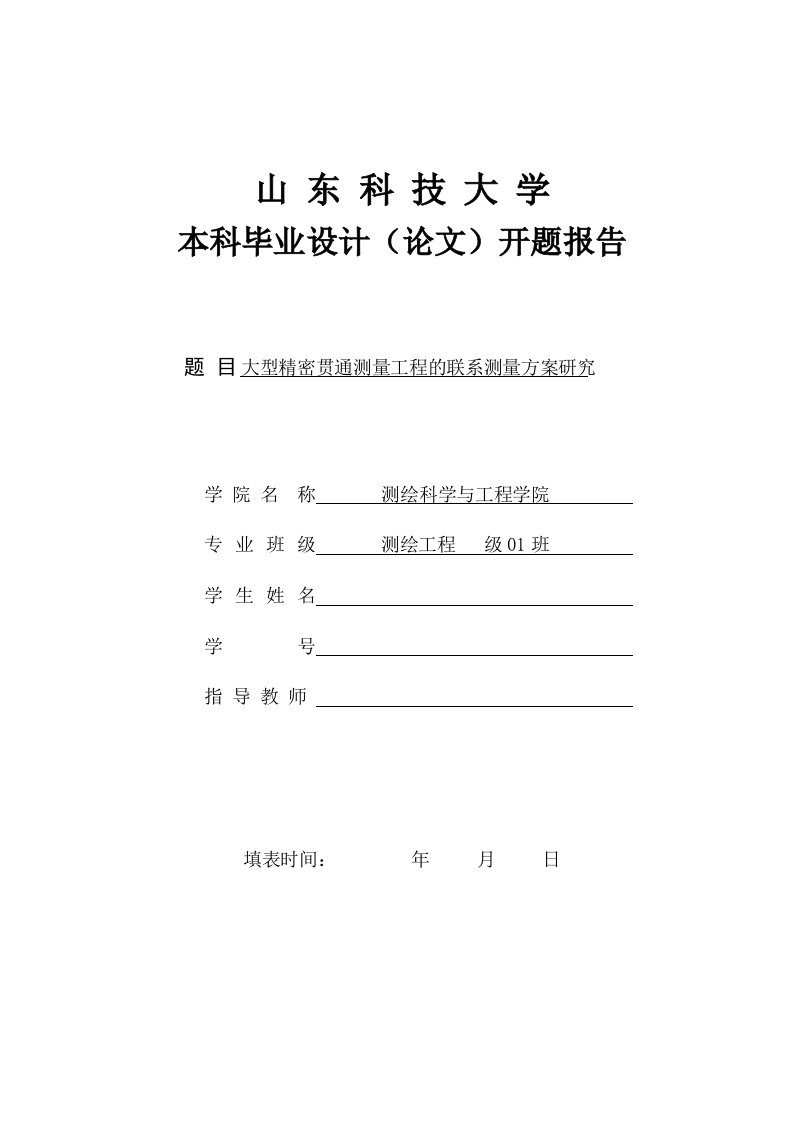 山 东 科 技 大 学
本科毕业设计（论文）开题报告

题 目 大型精密贯通测量工程的联系测量方案研究

学 院 名 称 测绘科学与工程学院

专 业 班 级 测绘工程 级 01 班

学 生 姓 名

学 号

指 导 教 师

填表时间： 年 月 日